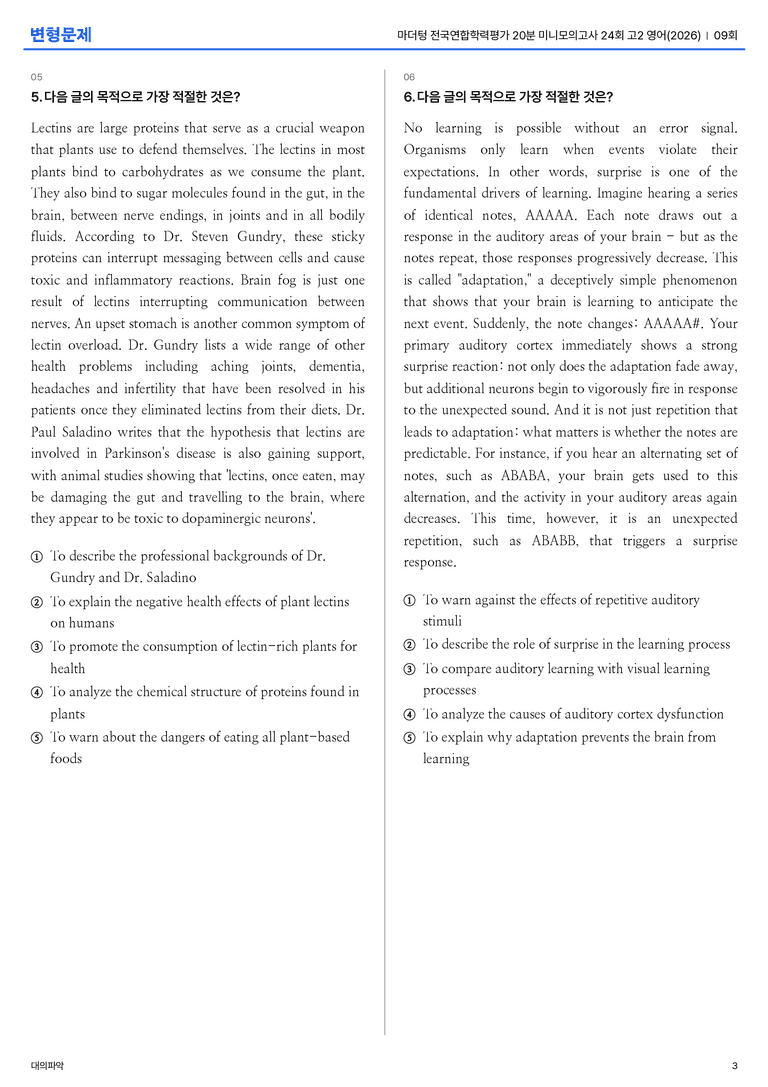 변형문제

마더텅 전국연합학력평가 20분 미니모의고사 24회 고2 영어(2026) | 09회

05

5. 다음 글의 목적으로 가장 적절한 것은?

Lectins are large proteins that serve as a crucial weapon that plants use to defend themselves. The lectins in most plants bind to carbohydrates as we consume the plant. They also bind to sugar molecules found in the gut, in the brain, between nerve endings, in joints and in all bodily fluids. According to Dr. Steven Gundry, these sticky proteins can interrupt messaging between cells and cause toxic and inflammatory reactions. Brain fog is just one result of lectins interrupting communication between nerves. An upset stomach is another common symptom of lectin overload. Dr. Gundry lists a wide range of other health problems including aching joints, dementia, headaches and infertility that have been resolved in his patients once they eliminated lectins from their diets. Dr. Paul Saladino writes that the hypothesis that lectins are involved in Parkinson's disease is also gaining support, with animal studies showing that 'lectins, once eaten, may be damaging the gut and travelling to the brain, where they appear to be toxic to dopaminergic neurons'.

① To describe the professional backgrounds of Dr. Gundry and Dr. Saladino
② To explain the negative health effects of plant lectins on humans
③ To promote the consumption of lectin-rich plants for health
④ To analyze the chemical structure of proteins found in plants
⑤ To warn about the dangers of eating all plant-based foods

06

6. 다음 글의 목적으로 가장 적절한 것은?

No learning is possible without an error signal. Organisms only learn when events violate their expectations. In other words, surprise is one of the fundamental drivers of learning. Imagine hearing a series of identical notes, AAAAA. Each note draws out a response in the auditory areas of your brain - but as the notes repeat, those responses progressively decrease. This is called "adaptation," a deceptively simple phenomenon that shows that your brain is learning to anticipate the next event. Suddenly, the note changes: AAAAA#. Your primary auditory cortex immediately shows a strong surprise reaction: not only does the adaptation fade away, but additional neurons begin to vigorously fire in response to the unexpected sound. And it is not just repetition that leads to adaptation: what matters is whether the notes are predictable. For instance, if you hear an alternating set of notes, such as ABABA, your brain gets used to this alternation, and the activity in your auditory areas again decreases. This time, however, it is an unexpected repetition, such as ABABB, that triggers a surprise response.

① To warn against the effects of repetitive auditory stimuli
② To describe the role of surprise in the learning process
③ To compare auditory learning with visual learning processes
④ To analyze the causes of auditory cortex dysfunction
⑤ To explain why adaptation prevents the brain from learning

대의파악

3